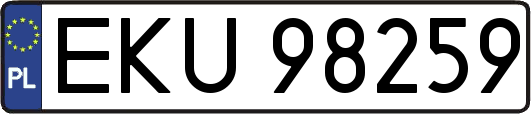 PL
EKU 98259